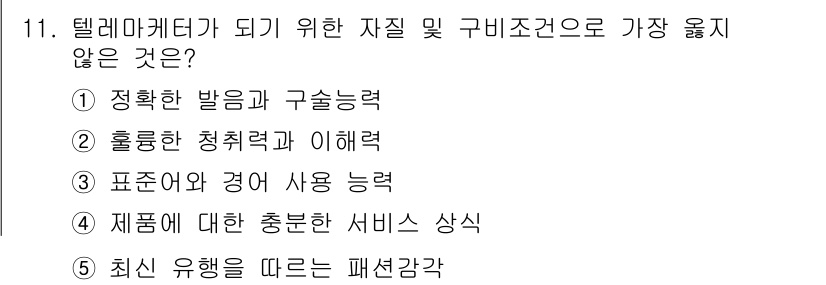 11. 텔레마케터가 되기 위한 자질 및 구비조건으로 가장 옳지 않은 것은?

① 정확한 발음과 구술능력

② 훌륭한 청취력과 이해력

③ 표준어와 경어 사용 능력

④ 제품에 대한 충분한 서비스 상식

⑤ 최신 유행을 따르는 패션감각